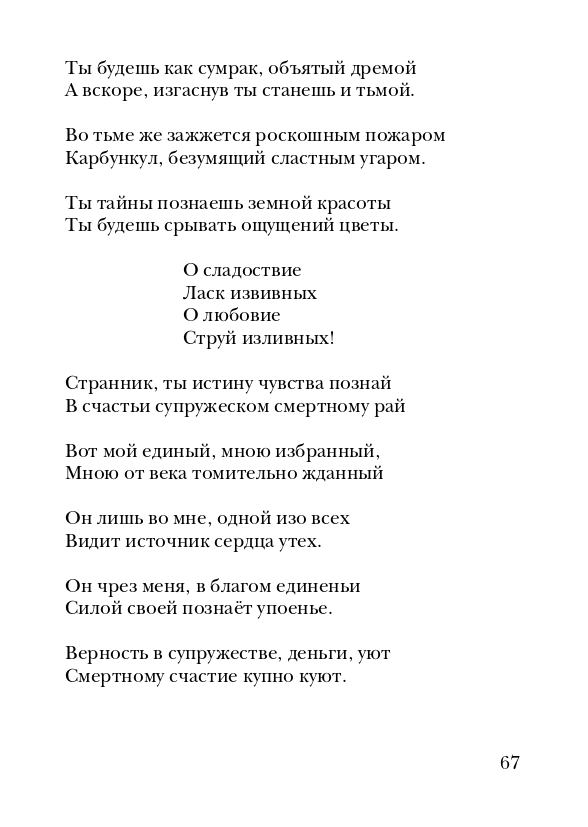 Ты будешь как сумрак, объятый дремой
А вскоре, изгаснув ты станешь и тьмой.

Во тьме же зажжется роскошным пожаром
Карбункул, безумящий сластным угаром.

Ты тайны познаешь земной красоты
Ты будешь срывать ощущений цветы.

О сладоствие
Ласк извивных
О любовие
Струй изливных!

Странник, ты истину чувства познай
В счастьи супружеском смертному рай

Вот мой единый, мною избранный,
Мною от века томительно жданный

Он лишь во мне, одной изо всех
Видит источник сердца утех.

Он чрез меня, в благом единеньи
Силой своей познаёт упоенье.

Верность в супружестве, деньги, уют
Смертному счастие купно куют.

67